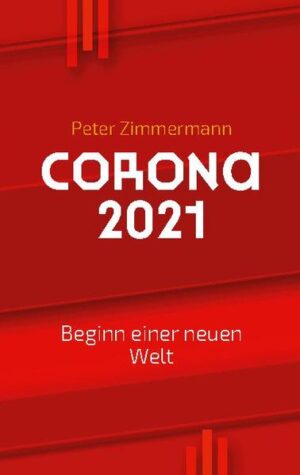 Peter Zimmermann

CORONA 2021

Beginn einer neuen Welt